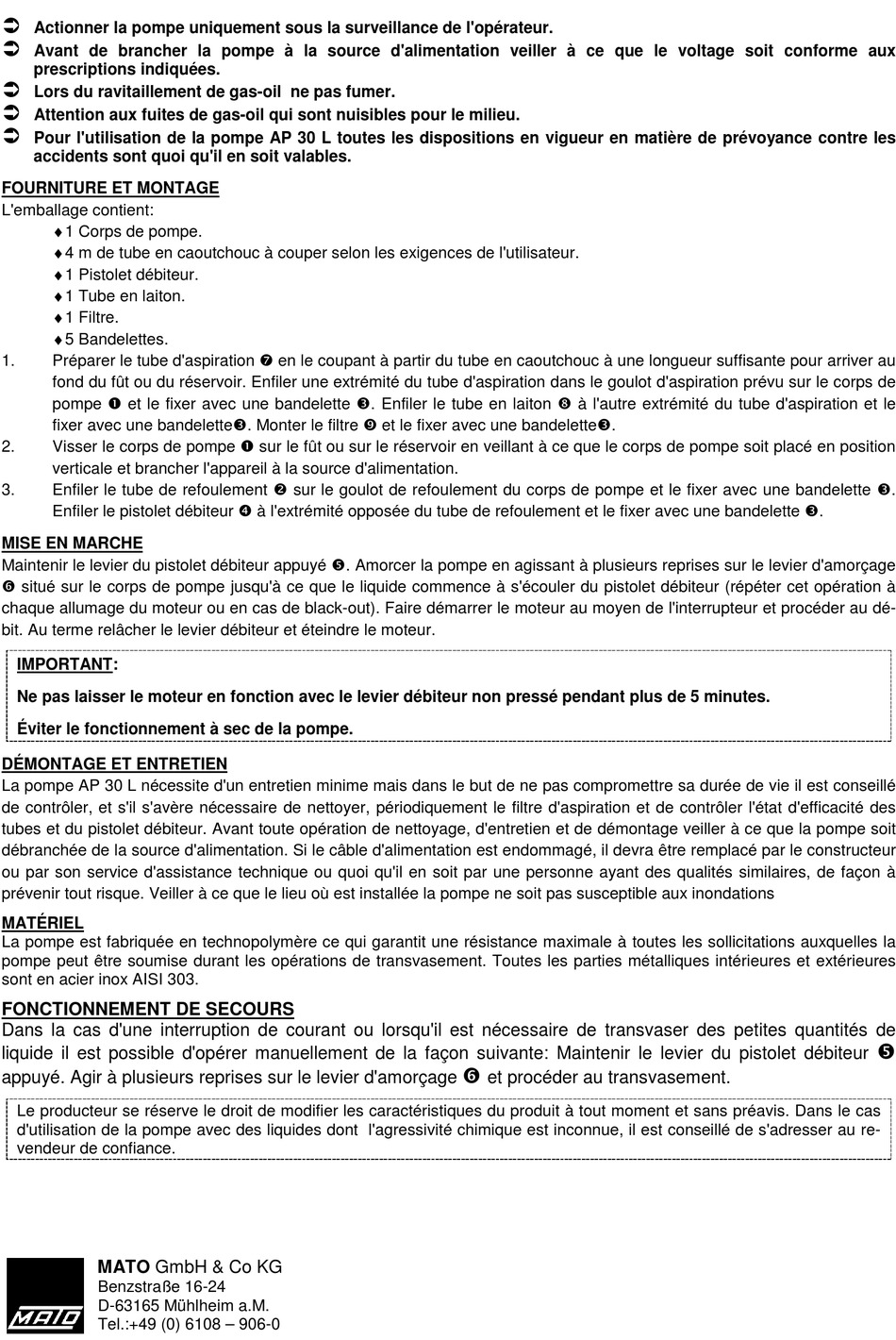 ➲ Actionner la pompe uniquement sous la surveillance de l'opérateur.
➲ Avant de brancher la pompe à la source d'alimentation veiller à ce que le voltage soit conforme aux prescriptions indiquées.
➲ Lors du ravitaillement de gas-oil ne pas fumer.
➲ Attention aux fuites de gas-oil qui sont nuisibles pour le milieu.
➲ Pour l'utilisation de la pompe AP 30 L toutes les dispositions en vigueur en matière de prévoyance contre les accidents sont quoi qu'il en soit valables.

FOURNITURE ET MONTAGE
L'emballage contient:
♦1 Corps de pompe.
♦4 m de tube en caoutchouc à couper selon les exigences de l'utilisateur.
♦1 Pistolet débiteur.
♦1 Tube en laiton.
♦1 Filtre.
♦5 Bandelettes.
1. Préparer le tube d'aspiration ❼ en le coupant à partir du tube en caoutchouc à une longueur suffisante pour arriver au fond du fût ou du réservoir. Enfiler une extrémité du tube d'aspiration dans le goulot d'aspiration prévu sur le corps de pompe ❶ et le fixer avec une bandelette ❸. Enfiler le tube en laiton ❽ à l'autre extrémité du tube d'aspiration et le fixer avec une bandelette❸. Monter le filtre ❾ et le fixer avec une bandelette❸.
2. Visser le corps de pompe ❶ sur le fût ou sur le réservoir en veillant à ce que le corps de pompe soit placé en position verticale et brancher l'appareil à la source d'alimentation.
3. Enfiler le tube de refoulement ❷ sur le goulot de refoulement du corps de pompe et le fixer avec une bandelette ❸. Enfiler le pistolet débiteur ❹ à l'extrémité opposée du tube de refoulement et le fixer avec une bandelette ❸.

MISE EN MARCHE
Maintenir le levier du pistolet débiteur appuyé ❺. Amorcer la pompe en agissant à plusieurs reprises sur le levier d'amorçage ❻ situé sur le corps de pompe jusqu'à ce que le liquide commence à s'écouler du pistolet débiteur (répéter cet opération à chaque allumage du moteur ou en cas de black-out). Faire démarrer le moteur au moyen de l'interrupteur et procéder au débit. Au terme relâcher le levier débiteur et éteindre le moteur.

IMPORTANT:
Ne pas laisser le moteur en fonction avec le levier débiteur non pressé pendant plus de 5 minutes.
Éviter le fonctionnement à sec de la pompe.

DÉMONTAGE ET ENTRETIEN
La pompe AP 30 L nécessite d'un entretien minime mais dans le but de ne pas compromettre sa durée de vie il est conseillé de contrôler, et s'il s'avère nécessaire de nettoyer, périodiquement le filtre d'aspiration et de contrôler l'état d'efficacité des tubes et du pistolet débiteur. Avant toute opération de nettoyage, d'entretien et de démontage veiller à ce que la pompe soit débranchée de la source d'alimentation. Si le câble d'alimentation est endommagé, il devra être remplacé par le constructeur ou par son service d'assistance technique ou quoi qu'il en soit par une personne ayant des qualités similaires, de façon à prévenir tout risque. Veiller à ce que le lieu où est installée la pompe ne soit pas susceptible aux inondations

MATÉRIEL
La pompe est fabriquée en technopolymère ce qui garantit une résistance maximale à toutes les sollicitations auxquelles la pompe peut être soumise durant les opérations de transvasement. Toutes les parties métalliques intérieures et extérieures sont en acier inox AISI 303.

FONCTIONNEMENT DE SECOURS
Dans la cas d'une interruption de courant ou lorsqu'il est nécessaire de transvaser des petites quantités de liquide il est possible d'opérer manuellement de la façon suivante: Maintenir le levier du pistolet débiteur ❺ appuyé. Agir à plusieurs reprises sur le levier d'amorçage ❻ et procéder au transvasement.

Le producteur se réserve le droit de modifier les caractéristiques du produit à tout moment et sans préavis. Dans le cas d'utilisation de la pompe avec des liquides dont l'agressivité chimique est inconnue, il est conseillé de s'adresser au revendeur de confiance.

MATO
MATO GmbH & Co KG
Benzstraße 16-24
D-63165 Mühlheim a.M.
Tel.:+49 (0) 6108 – 906-0